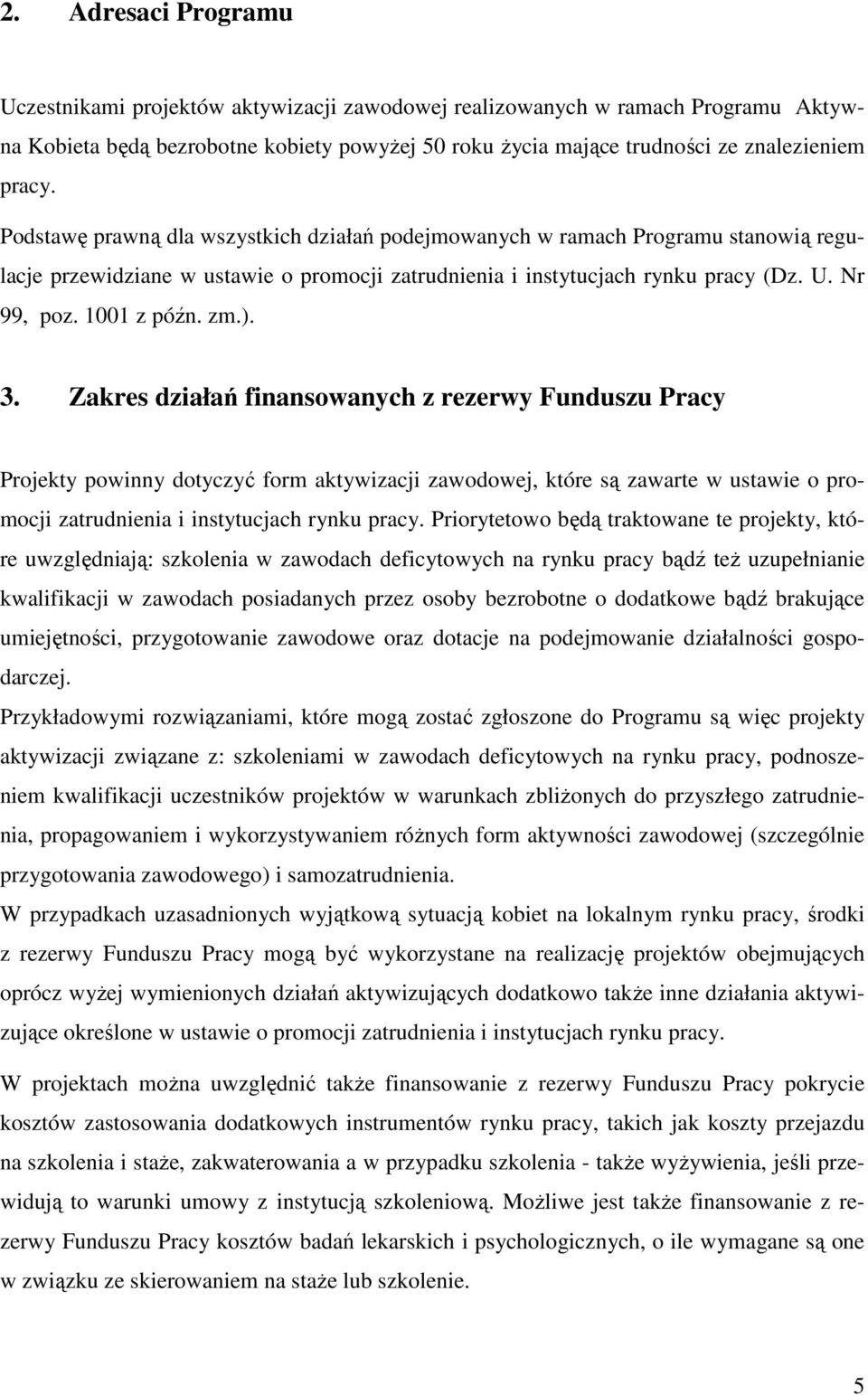 2. Adresaci Programu

Uczestnikami projektów aktywizacji zawodowej realizowanych w ramach Programu Aktywna Kobieta będą bezrobotne kobiety powyżej 50 roku życia mające trudności ze znalezieniem pracy.

Podstawę prawną dla wszystkich działań podejmowanych w ramach Programu stanowią regulacje przewidziane w ustawie o promocji zatrudnienia i instytucjach rynku pracy (Dz. U. Nr 99, poz. 1001 z późn. zm.).

3. Zakres działań finansowanych z rezerwy Funduszu Pracy

Projekty powinny dotyczyć form aktywizacji zawodowej, które są zawarte w ustawie o promocji zatrudnienia i instytucjach rynku pracy. Priorytetowo będą traktowane te projekty, które uwzględniają: szkolenia w zawodach deficytowych na rynku pracy bądź też uzupełnianie kwalifikacji w zawodach posiadanych przez osoby bezrobotne o dodatkowe bądź brakujące umiejętności, przygotowanie zawodowe oraz dotacje na podejmowanie działalności gospodarczej.
Przykładowymi rozwiązaniami, które mogą zostać zgłoszone do Programu są więc projekty aktywizacji związane z: szkoleniami w zawodach deficytowych na rynku pracy, podnoszeniem kwalifikacji uczestników projektów w warunkach zbliżonych do przyszłego zatrudnienia, propagowaniem i wykorzystywaniem różnych form aktywności zawodowej (szczególnie przygotowania zawodowego) i samozatrudnienia.
W przypadkach uzasadnionych wyjątkową sytuacją kobiet na lokalnym rynku pracy, środki z rezerwy Funduszu Pracy mogą być wykorzystane na realizację projektów obejmujących oprócz wyżej wymienionych działań aktywizujących dodatkowo także inne działania aktywizujące określone w ustawie o promocji zatrudnienia i instytucjach rynku pracy.

W projektach można uwzględnić także finansowanie z rezerwy Funduszu Pracy pokrycie kosztów zastosowania dodatkowych instrumentów rynku pracy, takich jak koszty przejazdu na szkolenia i staże, zakwaterowania a w przypadku szkolenia - także wyżywienia, jeśli przewidują to warunki umowy z instytucją szkoleniową. Możliwe jest także finansowanie z rezerwy Funduszu Pracy kosztów badań lekarskich i psychologicznych, o ile wymagane są one w związku ze skierowaniem na staże lub szkolenie.

5